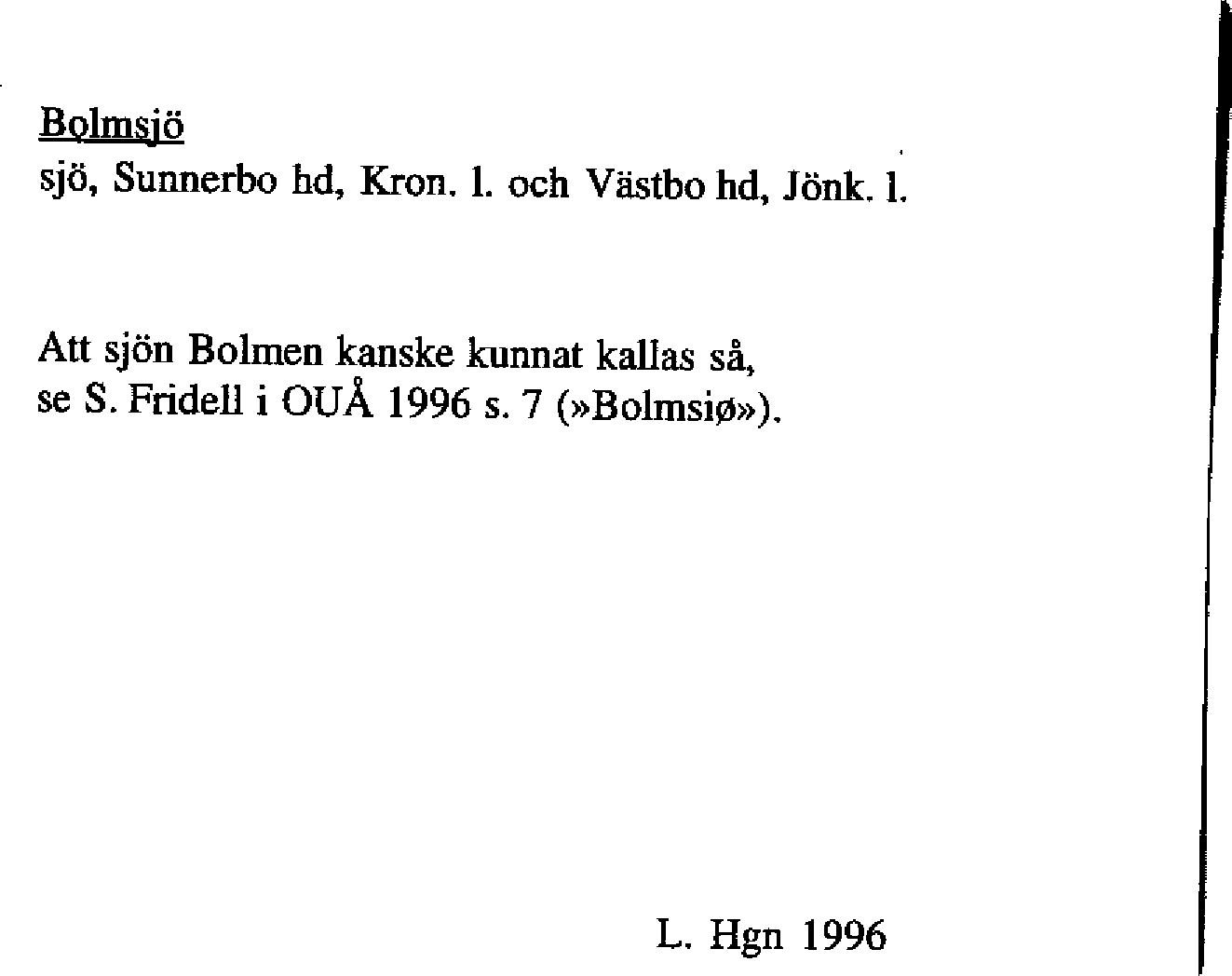 Bǫlmsjö
sjö, Sunnerbo hd, Kron. l. och Västbo hd, Jönk. l.

Att sjön Bolmen kanske kunnat kallas så, se S. Fridell i OUÅ 1996 s. 7 (»Bolmsiø»).

L. Hgn 1996